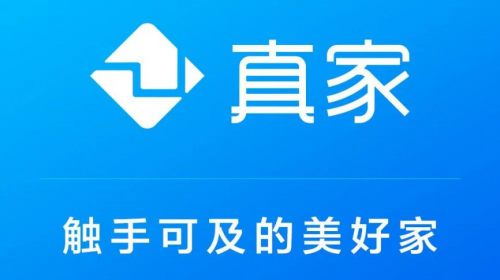 真家

触手可及的美好家